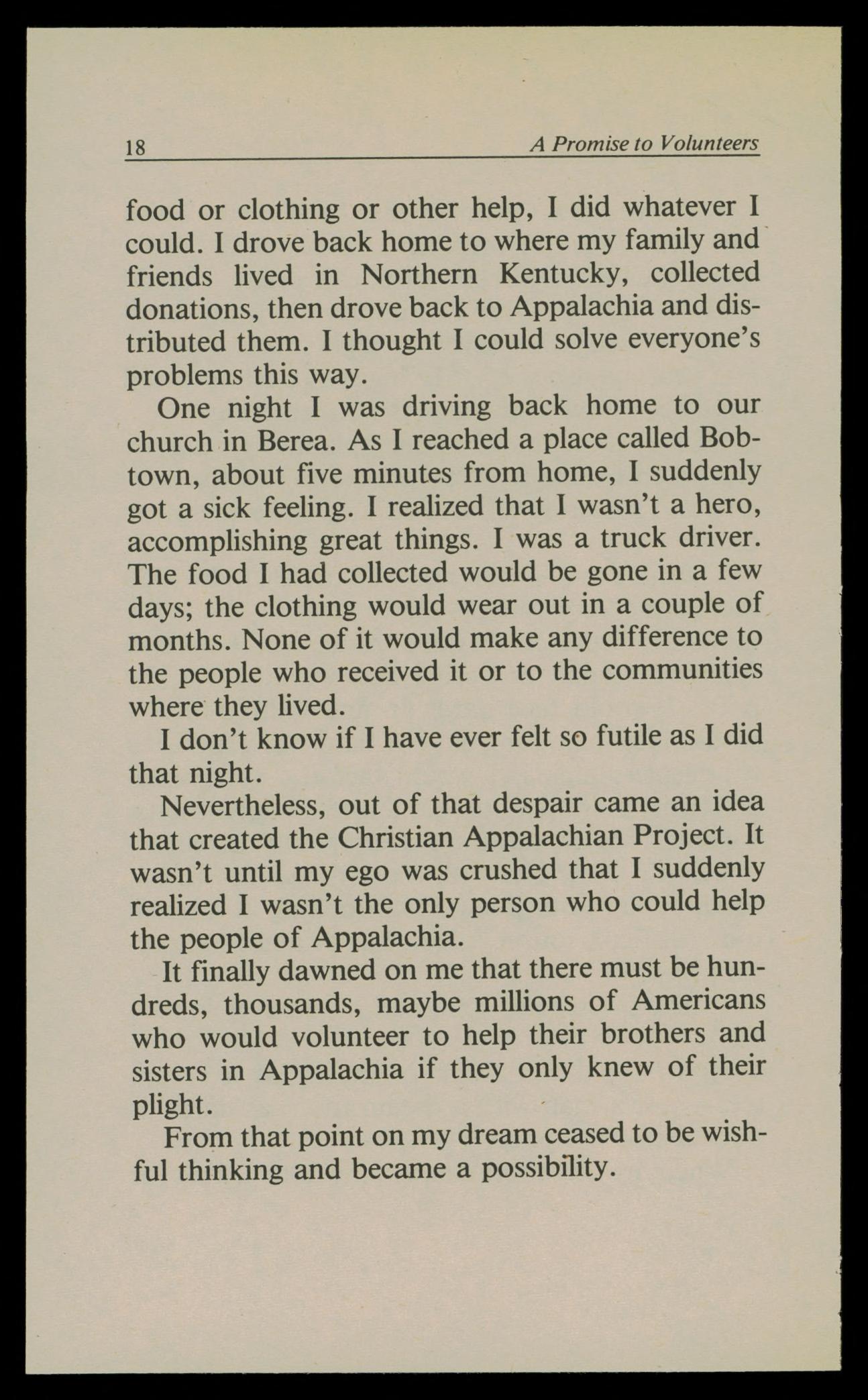 18 A Promise to Volunteers

food or clothing or other help, I did whatever I could. I drove back home to where my family and friends lived in Northern Kentucky, collected donations, then drove back to Appalachia and distributed them. I thought I could solve everyone's problems this way.

One night I was driving back home to our church in Berea. As I reached a place called Bobtown, about five minutes from home, I suddenly got a sick feeling. I realized that I wasn't a hero, accomplishing great things. I was a truck driver. The food I had collected would be gone in a few days; the clothing would wear out in a couple of months. None of it would make any difference to the people who received it or to the communities where they lived.

I don't know if I have ever felt so futile as I did that night.

Nevertheless, out of that despair came an idea that created the Christian Appalachian Project. It wasn't until my ego was crushed that I suddenly realized I wasn't the only person who could help the people of Appalachia.

It finally dawned on me that there must be hundreds, thousands, maybe millions of Americans who would volunteer to help their brothers and sisters in Appalachia if they only knew of their plight.

From that point on my dream ceased to be wishful thinking and became a possibility.